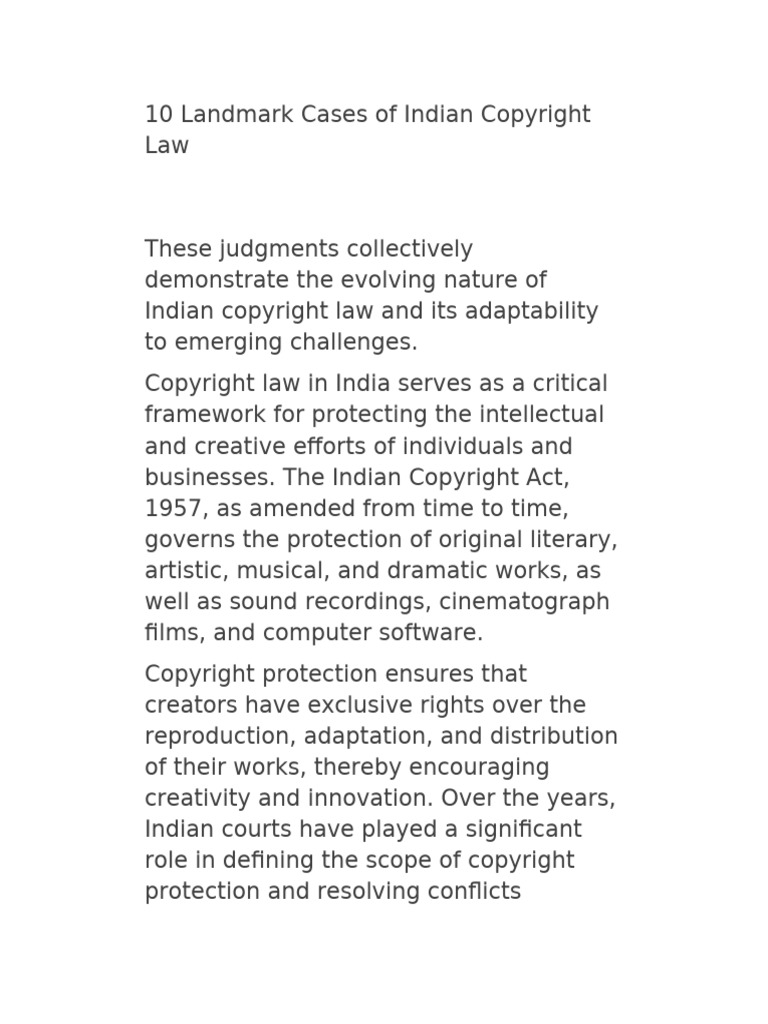 10 Landmark Cases of Indian Copyright Law

These judgments collectively demonstrate the evolving nature of Indian copyright law and its adaptability to emerging challenges.

Copyright law in India serves as a critical framework for protecting the intellectual and creative efforts of individuals and businesses. The Indian Copyright Act, 1957, as amended from time to time, governs the protection of original literary, artistic, musical, and dramatic works, as well as sound recordings, cinematograph films, and computer software.

Copyright protection ensures that creators have exclusive rights over the reproduction, adaptation, and distribution of their works, thereby encouraging creativity and innovation. Over the years, Indian courts have played a significant role in defining the scope of copyright protection and resolving conflicts